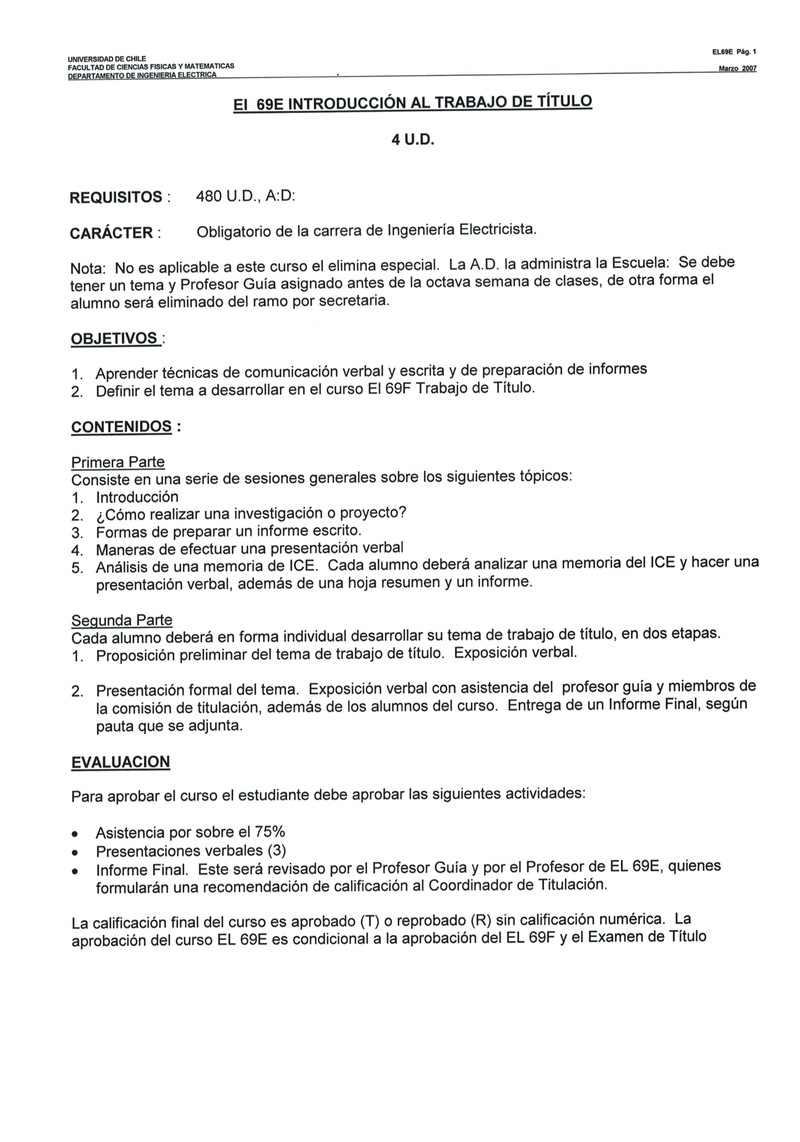 UNIVERSIDAD DE CHILE
FACULTAD DE CIENCIAS FISICAS Y MATEMATICAS
DEPARTAMENTO DE INGENIERIA ELECTRICA

EL69E Pág. 1
Marzo 2007

El 69E INTRODUCCIÓN AL TRABAJO DE TÍTULO

4 U.D.

REQUISITOS : 480 U.D., A:D:

CARÁCTER : Obligatorio de la carrera de Ingeniería Electricista.

Nota: No es aplicable a este curso el elimina especial. La A.D. la administra la Escuela: Se debe tener un tema y Profesor Guía asignado antes de la octava semana de clases, de otra forma el alumno será eliminado del ramo por secretaria.

OBJETIVOS :

1. Aprender técnicas de comunicación verbal y escrita y de preparación de informes
2. Definir el tema a desarrollar en el curso El 69F Trabajo de Título.

CONTENIDOS :

Primera Parte
Consiste en una serie de sesiones generales sobre los siguientes tópicos:
1. Introducción
2. ¿Cómo realizar una investigación o proyecto?
3. Formas de preparar un informe escrito.
4. Maneras de efectuar una presentación verbal
5. Análisis de una memoria de ICE. Cada alumno deberá analizar una memoria del ICE y hacer una presentación verbal, además de una hoja resumen y un informe.

Segunda Parte
Cada alumno deberá en forma individual desarrollar su tema de trabajo de título, en dos etapas.
1. Proposición preliminar del tema de trabajo de título. Exposición verbal.

2. Presentación formal del tema. Exposición verbal con asistencia del profesor guía y miembros de la comisión de titulación, además de los alumnos del curso. Entrega de un Informe Final, según pauta que se adjunta.

EVALUACION

Para aprobar el curso el estudiante debe aprobar las siguientes actividades:

• Asistencia por sobre el 75%
• Presentaciones verbales (3)
• Informe Final. Este será revisado por el Profesor Guía y por el Profesor de EL 69E, quienes formularán una recomendación de calificación al Coordinador de Titulación.

La calificación final del curso es aprobado (T) o reprobado (R) sin calificación numérica. La aprobación del curso EL 69E es condicional a la aprobación del EL 69F y el Examen de Título